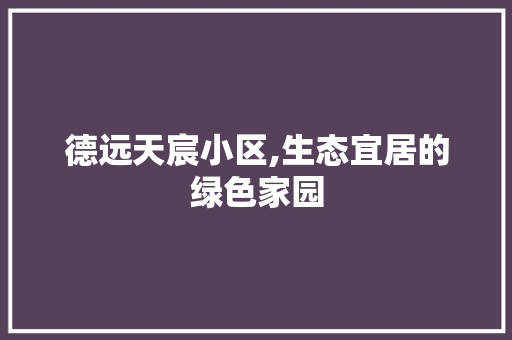 德远天宸小区,生态宜居的绿色家园